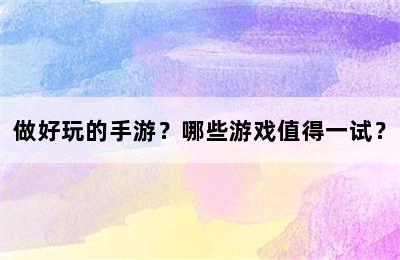 做好玩的手游？哪些游戏值得一试？